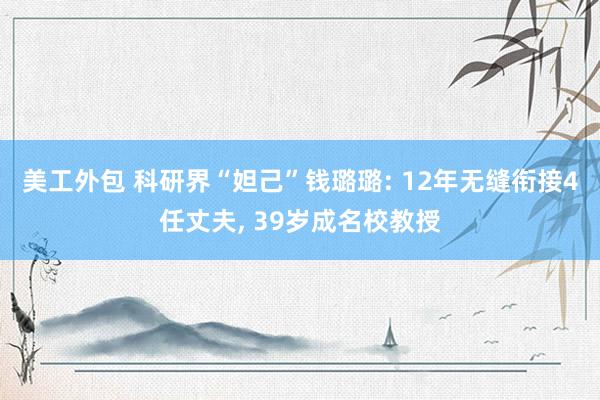 美工外包 科研界“妲己”钱璐璐: 12年无缝衔接4任丈夫, 39岁成名校教授